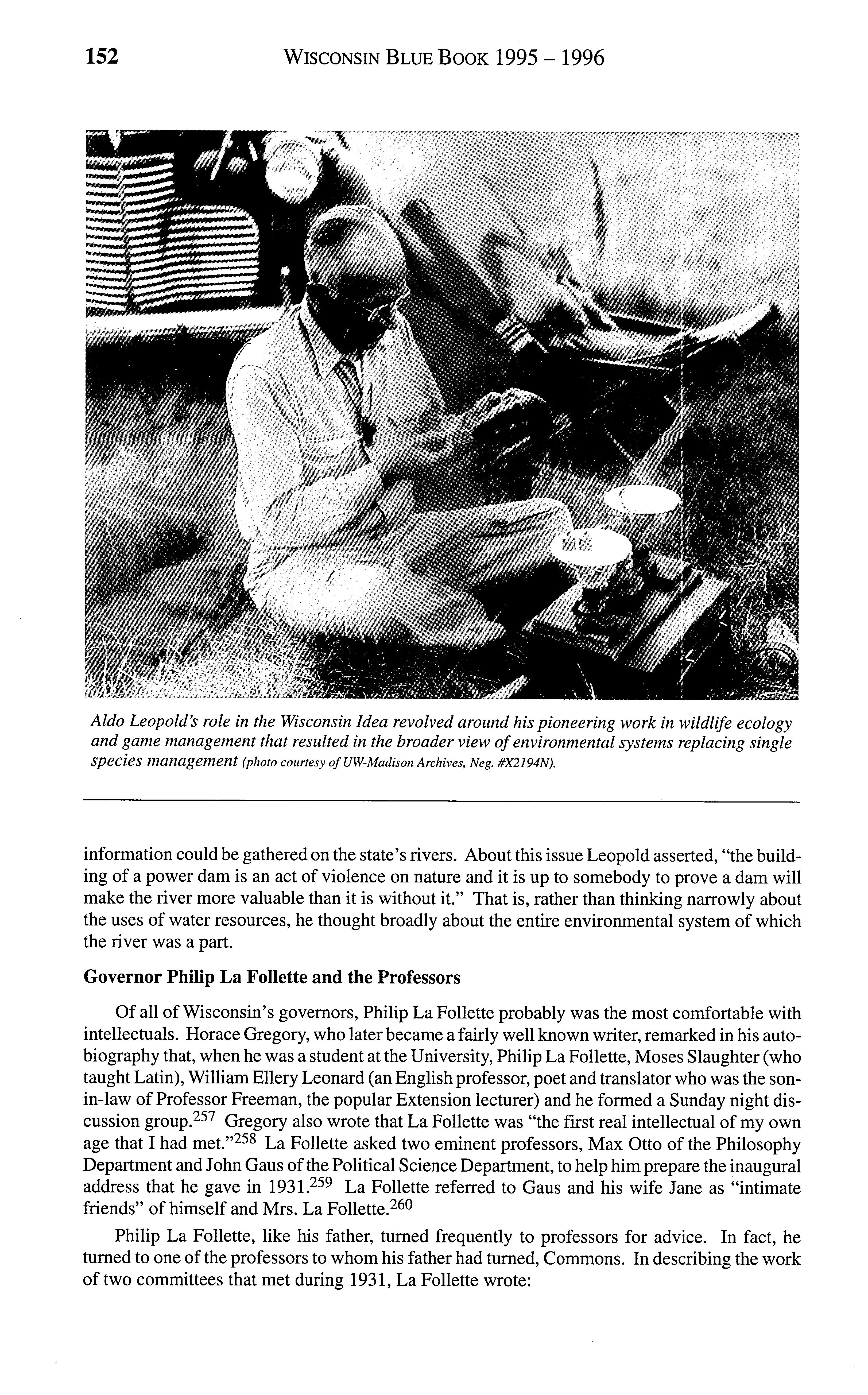 152 WISCONSIN BLUE BOOK 1995 – 1996

Aldo Leopold's role in the Wisconsin Idea revolved around his pioneering work in wildlife ecology and game management that resulted in the broader view of environmental systems replacing single species management (photo courtesy of UW-Madison Archives, Neg. #X2194N).

information could be gathered on the state's rivers. About this issue Leopold asserted, "the building of a power dam is an act of violence on nature and it is up to somebody to prove a dam will make the river more valuable than it is without it." That is, rather than thinking narrowly about the uses of water resources, he thought broadly about the entire environmental system of which the river was a part.

Governor Philip La Follette and the Professors

Of all of Wisconsin's governors, Philip La Follette probably was the most comfortable with intellectuals. Horace Gregory, who later became a fairly well known writer, remarked in his autobiography that, when he was a student at the University, Philip La Follette, Moses Slaughter (who taught Latin), William Ellery Leonard (an English professor, poet and translator who was the son-in-law of Professor Freeman, the popular Extension lecturer) and he formed a Sunday night discussion group.$^{257}$ Gregory also wrote that La Follette was "the first real intellectual of my own age that I had met."$^{258}$ La Follette asked two eminent professors, Max Otto of the Philosophy Department and John Gaus of the Political Science Department, to help him prepare the inaugural address that he gave in 1931.$^{259}$ La Follette referred to Gaus and his wife Jane as "intimate friends" of himself and Mrs. La Follette.$^{260}$

Philip La Follette, like his father, turned frequently to professors for advice. In fact, he turned to one of the professors to whom his father had turned, Commons. In describing the work of two committees that met during 1931, La Follette wrote: